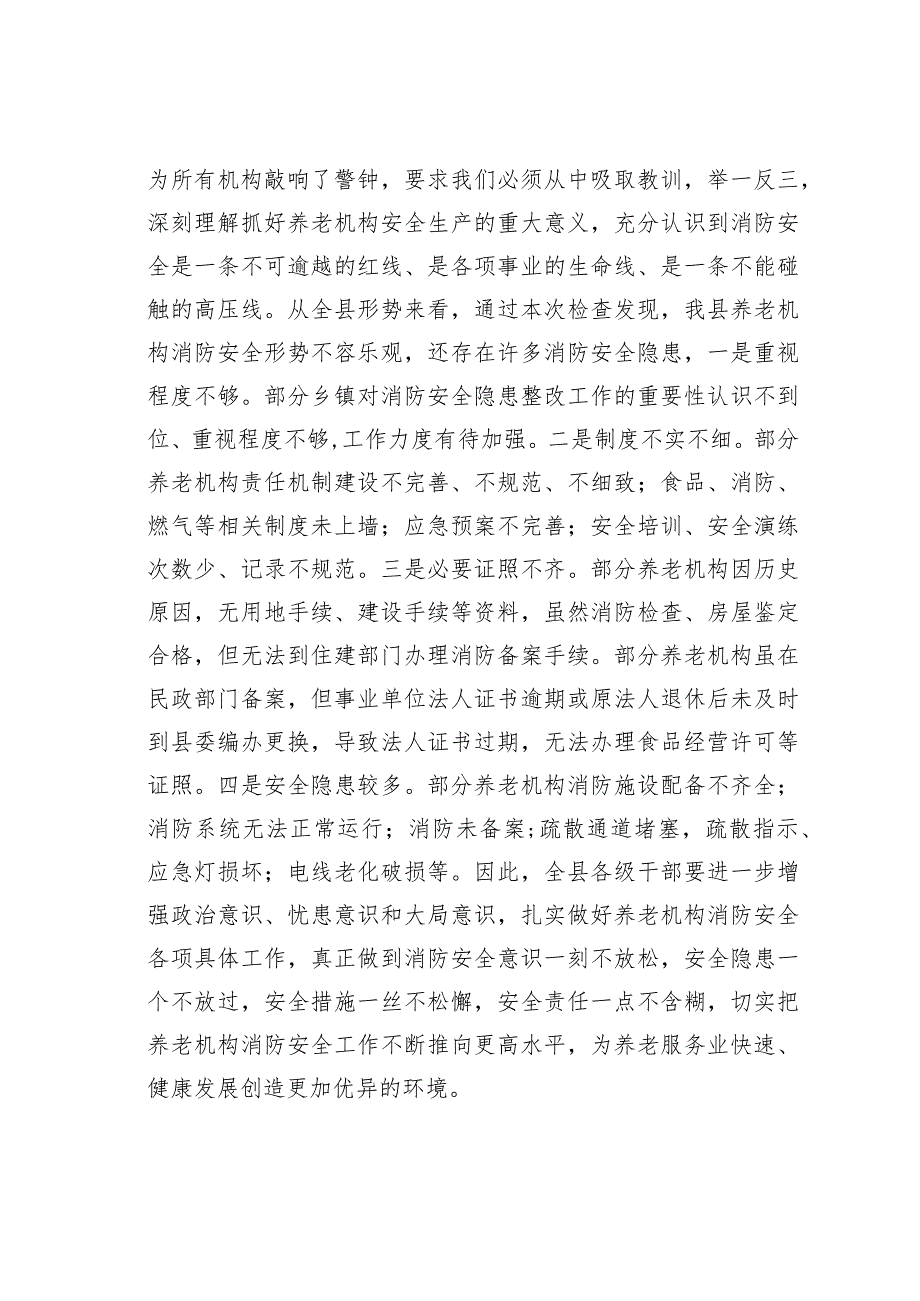 为所有机构敲响了警钟，要求我们必须从中吸取教训，举一反三，深刻理解抓好养老机构安全生产的重大意义，充分认识到消防安全是一条不可逾越的红线、是各项事业的生命线、是一条不能碰触的高压线。从全县形势来看，通过本次检查发现，我县养老机构消防安全形势不容乐观，还存在许多消防安全隐患，一是重视程度不够。部分乡镇对消防安全隐患整改工作的重要性认识不到位、重视程度不够,工作力度有待加强。二是制度不实不细。部分养老机构责任机制建设不完善、不规范、不细致；食品、消防、燃气等相关制度未上墙；应急预案不完善；安全培训、安全演练次数少、记录不规范。三是必要证照不齐。部分养老机构因历史原因，无用地手续、建设手续等资料，虽然消防检查、房屋鉴定合格，但无法到住建部门办理消防备案手续。部分养老机构虽在民政部门备案，但事业单位法人证书逾期或原法人退休后未及时到县委编办更换，导致法人证书过期，无法办理食品经营许可等证照。四是安全隐患较多。部分养老机构消防施设配备不齐全；消防系统无法正常运行；消防未备案；疏散通道堵塞，疏散指示、应急灯损坏；电线老化破损等。因此，全县各级干部要进一步增强政治意识、忧患意识和大局意识，扎实做好养老机构消防安全各项具体工作，真正做到消防安全意识一刻不放松，安全隐患一个不放过，安全措施一丝不松懈，安全责任一点不含糊，切实把养老机构消防安全工作不断推向更高水平，为养老服务业快速、健康发展创造更加优异的环境。